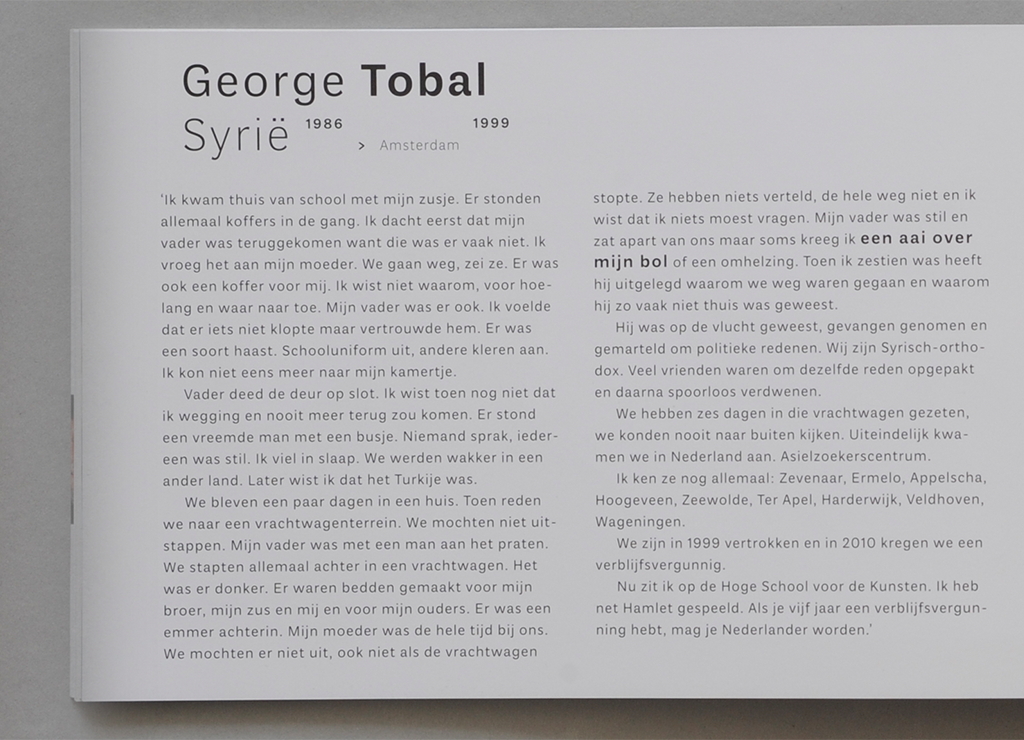 George Tobal
Syrië 1986 > Amsterdam 1999

'Ik kwam thuis van school met mijn zusje. Er stonden allemaal koffers in de gang. Ik dacht eerst dat mijn vader was teruggekomen want die was er vaak niet. Ik vroeg het aan mijn moeder. We gaan weg, zei ze. Er was ook een koffer voor mij. Ik wist niet waarom, voor hoelang en waar naar toe. Mijn vader was er ook. Ik voelde dat er iets niet klopte maar vertrouwde hem. Er was een soort haast. Schooluniform uit, andere kleren aan. Ik kon niet eens meer naar mijn kamertje.

Vader deed de deur op slot. Ik wist toen nog niet dat ik wegging en nooit meer terug zou komen. Er stond een vreemde man met een busje. Niemand sprak, iedereen was stil. Ik viel in slaap. We werden wakker in een ander land. Later wist ik dat het Turkije was.

We bleven een paar dagen in een huis. Toen reden we naar een vrachtwagenterrein. We mochten niet uitstappen. Mijn vader was met een man aan het praten. We stapten allemaal achter in een vrachtwagen. Het was er donker. Er waren bedden gemaakt voor mijn broer, mijn zus en mij en voor mijn ouders. Er was een emmer achterin. Mijn moeder was de hele tijd bij ons. We mochten er niet uit, ook niet als de vrachtwagen stopte. Ze hebben niets verteld, de hele weg niet en ik wist dat ik niets moest vragen. Mijn vader was stil en zat apart van ons maar soms kreeg ik een aai over mijn bol of een omhelzing. Toen ik zestien was heeft hij uitgelegd waarom we weg waren gegaan en waarom hij zo vaak niet thuis was geweest.

Hij was op de vlucht geweest, gevangen genomen en gemarteld om politieke redenen. Wij zijn Syrisch-orthodox. Veel vrienden waren om dezelfde reden opgepakt en daarna spoorloos verdwenen.

We hebben zes dagen in die vrachtwagen gezeten, we konden nooit naar buiten kijken. Uiteindelijk kwamen we in Nederland aan. Asielzoekerscentrum.

Ik ken ze nog allemaal: Zevenaar, Ermelo, Appelscha, Hoogeveen, Zeewolde, Ter Apel, Harderwijk, Veldhoven, Wageningen.

We zijn in 1999 vertrokken en in 2010 kregen we een verblijfsvergunnig.

Nu zit ik op de Hoge School voor de Kunsten. Ik heb net Hamlet gespeeld. Als je vijf jaar een verblijfsvergunning hebt, mag je Nederlander worden.'